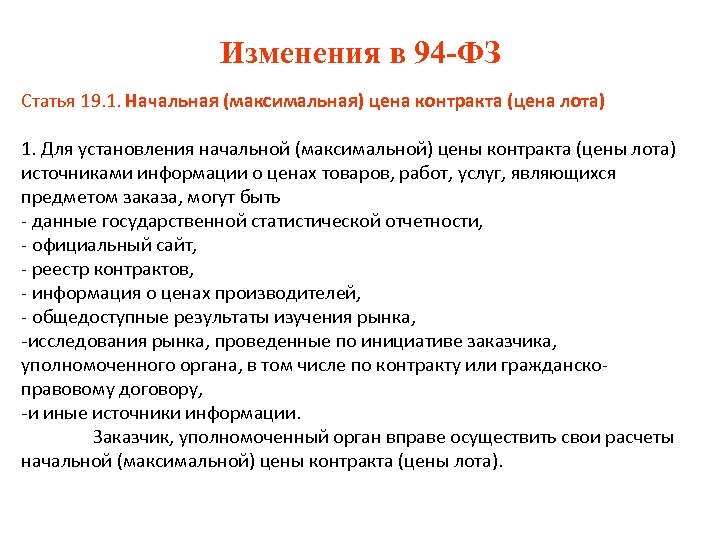 Изменения в 94-ФЗ

Статья 19.1. Начальная (максимальная) цена контракта (цена лота)

1. Для установления начальной (максимальной) цены контракта (цены лота) источниками информации о ценах товаров, работ, услуг, являющихся предметом заказа, могут быть
- данные государственной статистической отчетности,
- официальный сайт,
- реестр контрактов,
- информация о ценах производителей,
- общедоступные результаты изучения рынка,
-исследования рынка, проведенные по инициативе заказчика, уполномоченного органа, в том числе по контракту или гражданско-правовому договору,
-и иные источники информации.

Заказчик, уполномоченный орган вправе осуществить свои расчеты начальной (максимальной) цены контракта (цены лота).